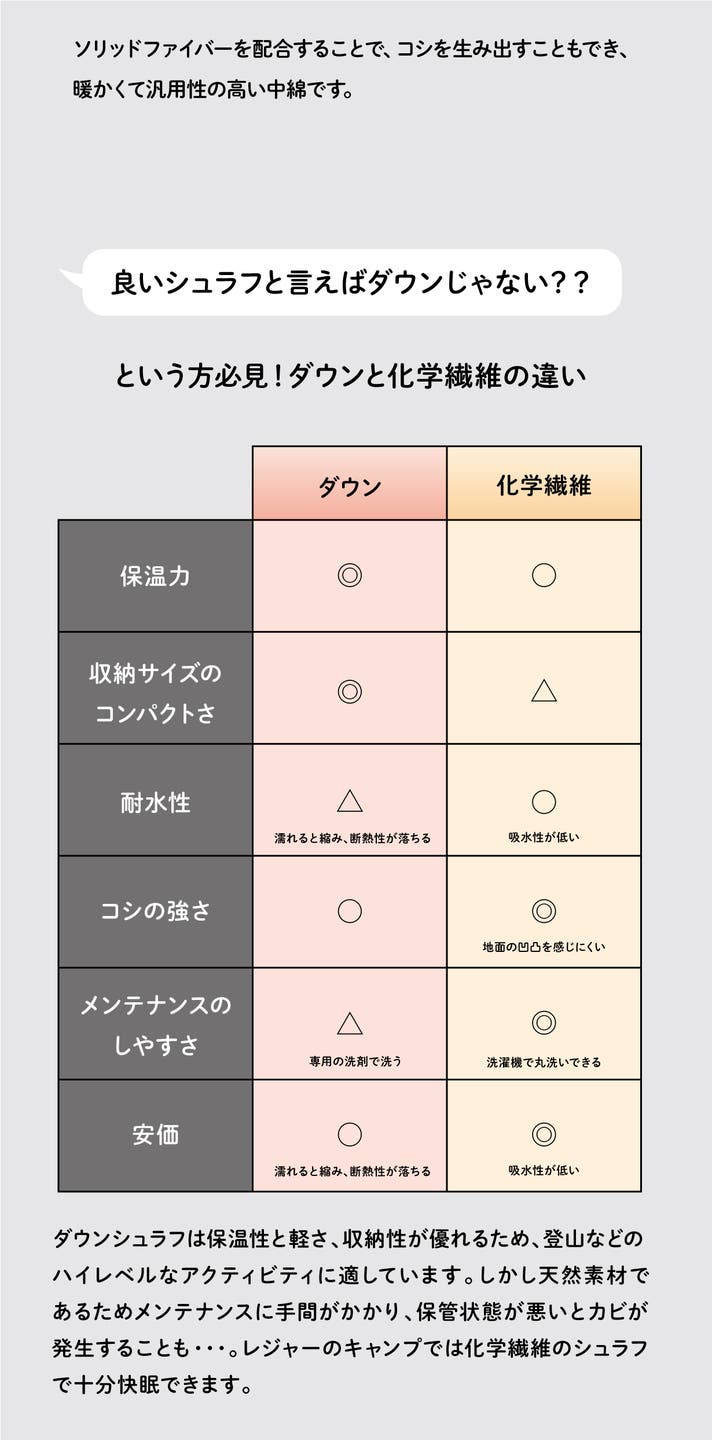 ソリッドファイバーを配合することで、コシを生み出すこともでき、暖かくて汎用性の高い中綿です。

良いシュラフと言えばダウンじゃない？？

という方必見！ダウンと化学繊維の違い

|  | ダウン | 化学繊維 |
|---|---|---|
| 保温力 | ◎ | ○ |
| 収納サイズのコンパクトさ | ◎ | △ |
| 耐水性 | △ 濡れると縮み、断熱性が落ちる | ○ 吸水性が低い |
| コシの強さ | ○ | ◎ 地面の凹凸を感じにくい |
| メンテナンスのしやすさ | △ 専用の洗剤で洗う | ◎ 洗濯機で丸洗いできる |
| 安価 | ○ 濡れると縮み、断熱性が落ちる | ◎ 吸水性が低い |

ダウンシュラフは保温性と軽さ、収納性が優れるため、登山などのハイレベルなアクティビティに適しています。しかし天然素材であるためメンテナンスに手間がかかり、保管状態が悪いとカビが発生することも・・・。レジャーのキャンプでは化学繊維のシュラフで十分快眠できます。